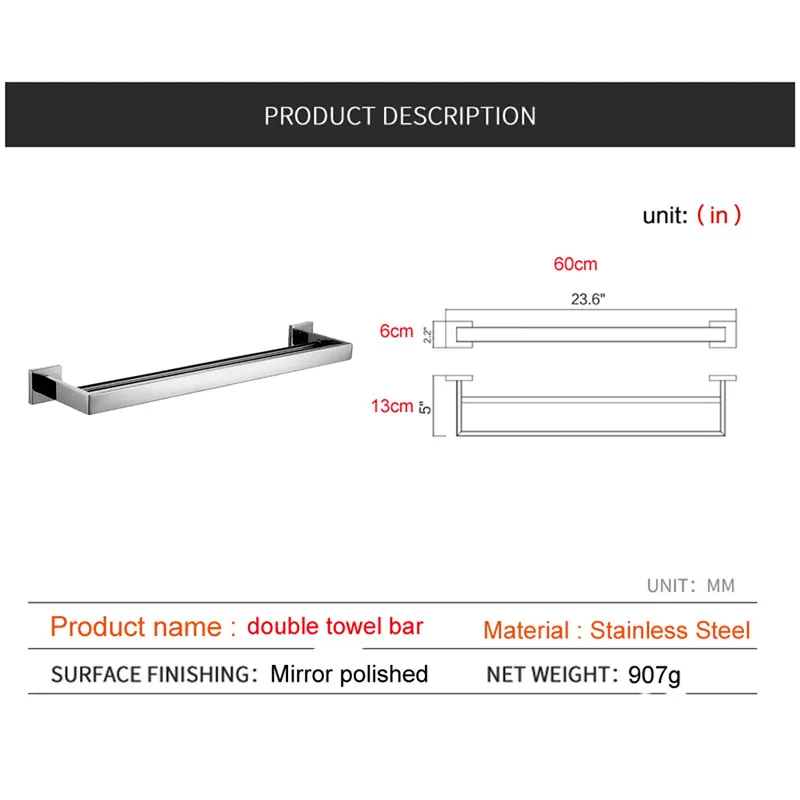 PRODUCT DESCRIPTION

unit: ( in )

60cm

23.6"

6cm 2.2"

13cm 5"

UNIT: MM

Product name : double towel bar

Material : Stainless Steel

SURFACE FINISHING: Mirror polished

NET WEIGHT: 907g